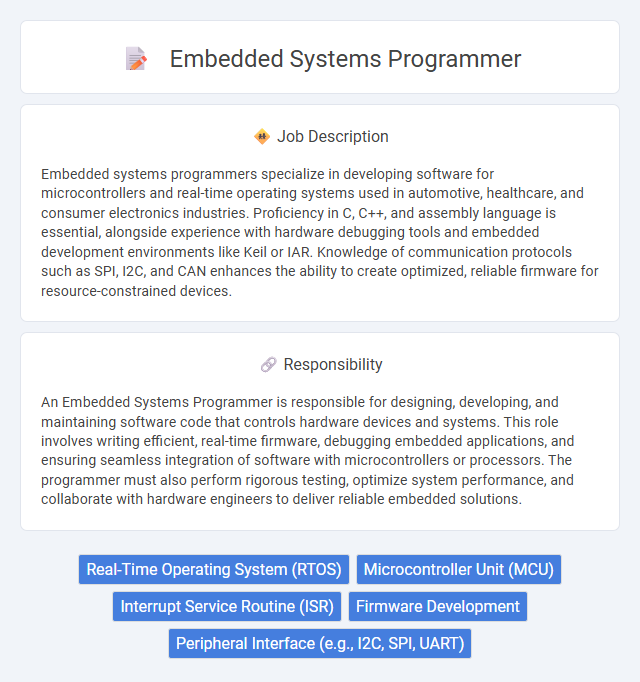 Embedded Systems Programmer

Job Description

Embedded systems programmers specialize in developing software for microcontrollers and real-time operating systems used in automotive, healthcare, and consumer electronics industries. Proficiency in C, C++, and assembly language is essential, alongside experience with hardware debugging tools and embedded development environments like Keil or IAR. Knowledge of communication protocols such as SPI, I2C, and CAN enhances the ability to create optimized, reliable firmware for resource-constrained devices.

Responsibility

An Embedded Systems Programmer is responsible for designing, developing, and maintaining software code that controls hardware devices and systems. This role involves writing efficient, real-time firmware, debugging embedded applications, and ensuring seamless integration of software with microcontrollers or processors. The programmer must also perform rigorous testing, optimize system performance, and collaborate with hardware engineers to deliver reliable embedded solutions.

Real-Time Operating System (RTOS)
Microcontroller Unit (MCU)
Interrupt Service Routine (ISR)
Firmware Development
Peripheral Interface (e.g., I2C, SPI, UART)